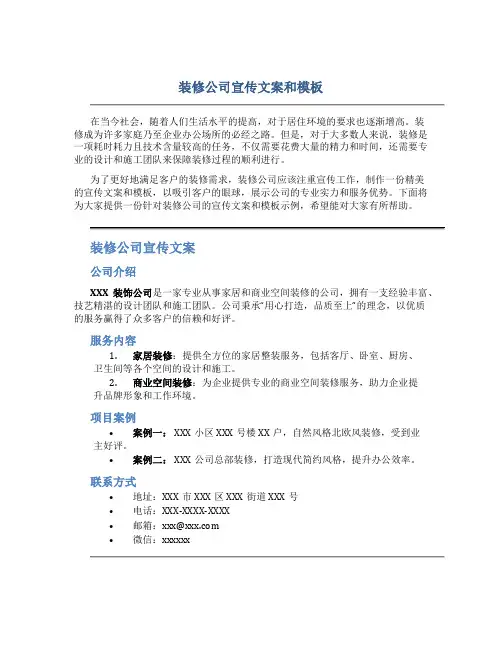 装修公司宣传文案和模板

在当今社会，随着人们生活水平的提高，对于居住环境的要求也逐渐增高。装修成为许多家庭乃至企业办公场所的必经之路。但是，对于大多数人来说，装修是一项耗时耗力且技术含量较高的任务，不仅需要花费大量的精力和时间，还需要专业的设计和施工团队来保障装修过程的顺利进行。

为了更好地满足客户的装修需求，装修公司应该注重宣传工作，制作一份精美的宣传文案和模板，以吸引客户的眼球，展示公司的专业实力和服务优势。下面将为大家提供一份针对装修公司的宣传文案和模板示例，希望能对大家有所帮助。

装修公司宣传文案

公司介绍

XXX 装饰公司是一家专业从事家居和商业空间装修的公司，拥有一支经验丰富、技艺精湛的设计团队和施工团队。公司秉承“用心打造，品质至上”的理念，以优质的服务赢得了众多客户的信赖和好评。

服务内容

1. 家居装修：提供全方位的家居整装服务，包括客厅、卧室、厨房、卫生间等各个空间的设计和施工。
2. 商业空间装修：为企业提供专业的商业空间装修服务，助力企业提升品牌形象和工作环境。

项目案例

• 案例一：XXX 小区 XXX 号楼 XX 户，自然风格北欧风装修，受到业主好评。
• 案例二：XXX 公司总部装修，打造现代简约风格，提升办公效率。

联系方式

• 地址：XXX 市 XXX 区 XXX 街道 XXX 号
• 电话：XXX-XXXX-XXXX
• 邮箱：xxx@xxx.com
• 微信：xxxxxx